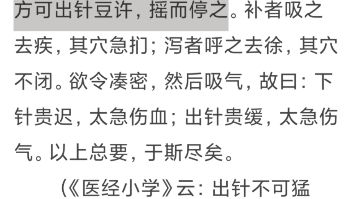 方可出针豆许，摇而停之。补者吸之去疾，其穴急扪；泻者呼之去徐，其穴不闭。欲令凑密，然后吸气，故曰：下针贵迟，太急伤血；出针贵缓，太急伤气。以上总要，于斯尽矣。

（《医经小学》云：出针不可猛